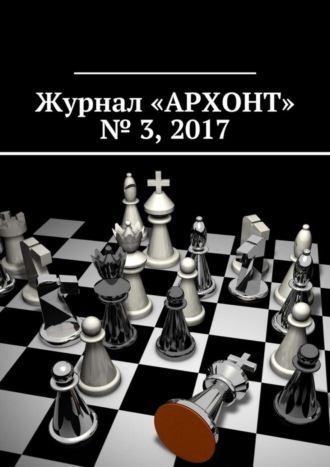 Журнал «АРХОНТ»
№ 3, 2017